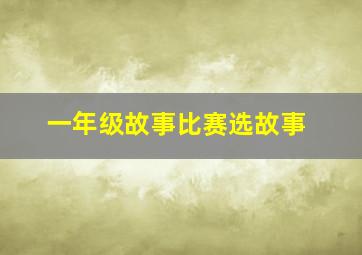 一年级故事比赛选故事